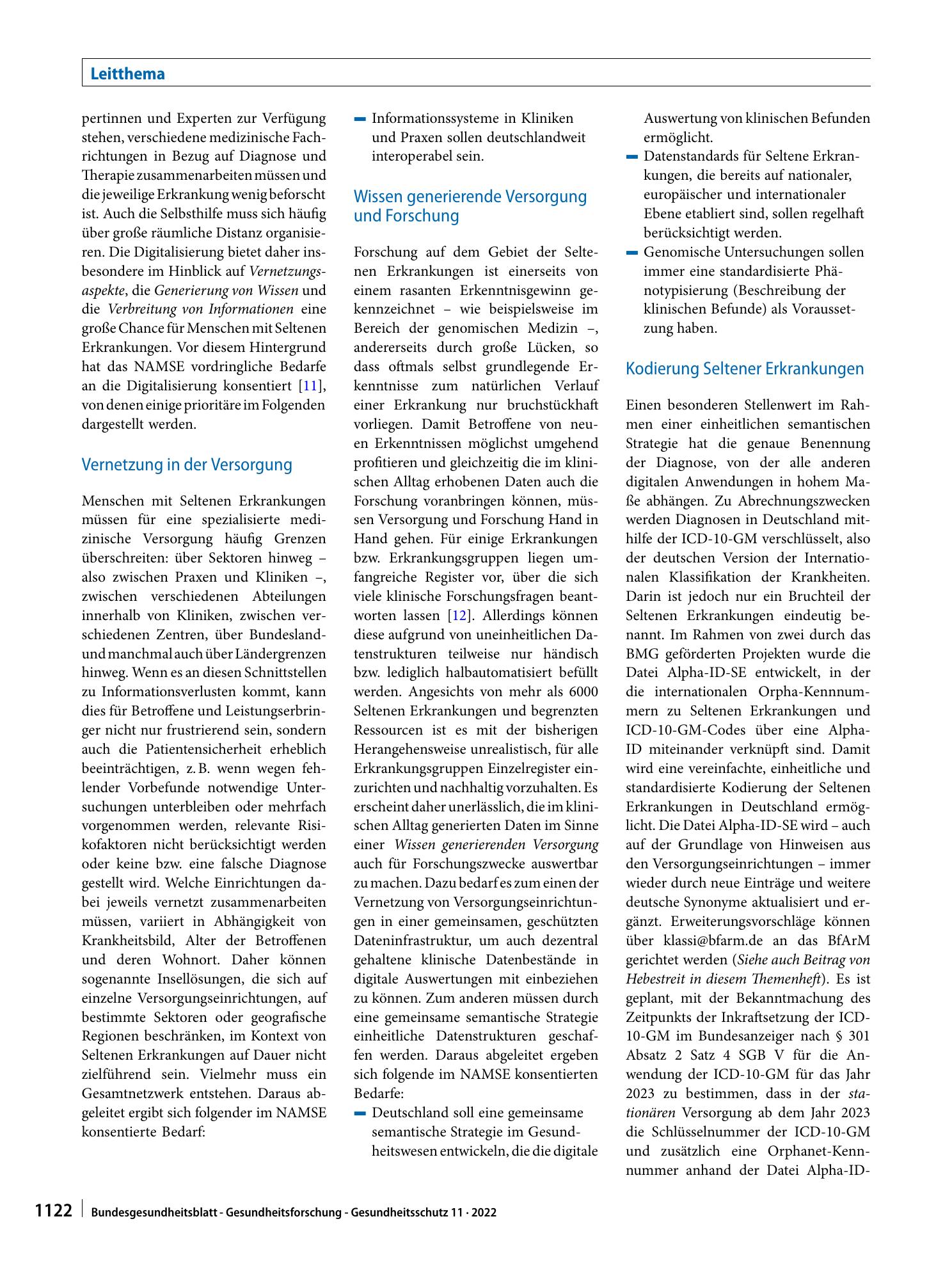 Leitthema

pertinnen und Experten zur Verfügung stehen, verschiedene medizinische Fachrichtungen in Bezug auf Diagnose und Therapie zusammenarbeiten müssen und die jeweilige Erkrankung wenig beforscht ist. Auch die Selbsthilfe muss sich häufig über große räumliche Distanz organisieren. Die Digitalisierung bietet daher insbesondere im Hinblick auf Vernetzungsaspekte, die Generierung von Wissen und die Verbreitung von Informationen eine große Chance für Menschen mit Seltenen Erkrankungen. Vor diesem Hintergrund hat das NAMSE vordringliche Bedarfe an die Digitalisierung konsentiert [11], von denen einige prioritäre im Folgenden dargestellt werden.

Vernetzung in der Versorgung

Menschen mit Seltenen Erkrankungen müssen für eine spezialisierte medizinische Versorgung häufig Grenzen überschreiten: über Sektoren hinweg – also zwischen Praxen und Kliniken –, zwischen verschiedenen Abteilungen innerhalb von Kliniken, zwischen verschiedenen Zentren, über Bundesland- und manchmal auch über Ländergrenzen hinweg. Wenn es an diesen Schnittstellen zu Informationsverlusten kommt, kann dies für Betroffene und Leistungserbringer nicht nur frustrierend sein, sondern auch die Patientensicherheit erheblich beeinträchtigen, z. B. wenn wegen fehlender Vorbefunde notwendige Untersuchungen unterbleiben oder mehrfach vorgenommen werden, relevante Risikofaktoren nicht berücksichtigt werden oder keine bzw. eine falsche Diagnose gestellt wird. Welche Einrichtungen dabei jeweils vernetzt zusammenarbeiten müssen, variiert in Abhängigkeit von Krankheitsbild, Alter der Betroffenen und deren Wohnort. Daher können sogenannte Insellösungen, die sich auf einzelne Versorgungseinrichtungen, auf bestimmte Sektoren oder geografische Regionen beschränken, im Kontext von Seltenen Erkrankungen auf Dauer nicht zielführend sein. Vielmehr muss ein Gesamtnetzwerk entstehen. Daraus abgeleitet ergibt sich folgender im NAMSE konsentierte Bedarf:

- Informationssysteme in Kliniken und Praxen sollen deutschlandweit interoperabel sein.

Wissen generierende Versorgung und Forschung

Forschung auf dem Gebiet der Seltenen Erkrankungen ist einerseits von einem rasanten Erkenntnisgewinn gekennzeichnet – wie beispielsweise im Bereich der genomischen Medizin –, andererseits durch große Lücken, so dass oftmals selbst grundlegende Erkenntnisse zum natürlichen Verlauf einer Erkrankung nur bruchstückhaft vorliegen. Damit Betroffene von neuen Erkenntnissen möglichst umgehend profitieren und gleichzeitig die im klinischen Alltag erhobenen Daten auch die Forschung voranbringen können, müssen Versorgung und Forschung Hand in Hand gehen. Für einige Erkrankungen bzw. Erkrankungsgruppen liegen umfangreiche Register vor, über die sich viele klinische Forschungsfragen beantworten lassen [12]. Allerdings können diese aufgrund von uneinheitlichen Datenstrukturen teilweise nur händisch bzw. lediglich halbautomatisiert befüllt werden. Angesichts von mehr als 6000 Seltenen Erkrankungen und begrenzten Ressourcen ist es mit der bisherigen Herangehensweise unrealistisch, für alle Erkrankungsgruppen Einzelregister einzurichten und nachhaltig vorzuhalten. Es erscheint daher unerlässlich, die im klinischen Alltag generierten Daten im Sinne einer Wissen generierenden Versorgung auch für Forschungszwecke auswertbar zu machen. Dazu bedarf es zum einen der Vernetzung von Versorgungseinrichtungen in einer gemeinsamen, geschützten Dateninfrastruktur, um auch dezentral gehaltene klinische Datenbestände in digitale Auswertungen mit einbeziehen zu können. Zum anderen müssen durch eine gemeinsame semantische Strategie einheitliche Datenstrukturen geschaffen werden. Daraus abgeleitet ergeben sich folgende im NAMSE konsentierten Bedarfe:

- Deutschland soll eine gemeinsame semantische Strategie im Gesundheitswesen entwickeln, die die digitale Auswertung von klinischen Befunden ermöglicht.
- Datenstandards für Seltene Erkrankungen, die bereits auf nationaler, europäischer und internationaler Ebene etabliert sind, sollen regelhaft berücksichtigt werden.
- Genomische Untersuchungen sollen immer eine standardisierte Phänotypisierung (Beschreibung der klinischen Befunde) als Voraussetzung haben.

Kodierung Seltener Erkrankungen

Einen besonderen Stellenwert im Rahmen einer einheitlichen semantischen Strategie hat die genaue Benennung der Diagnose, von der alle anderen digitalen Anwendungen in hohem Maße abhängen. Zu Abrechnungszwecken werden Diagnosen in Deutschland mithilfe der ICD-10-GM verschlüsselt, also der deutschen Version der Internationalen Klassifikation der Krankheiten. Darin ist jedoch nur ein Bruchteil der Seltenen Erkrankungen eindeutig benannt. Im Rahmen von zwei durch das BMG geförderten Projekten wurde die Datei Alpha-ID-SE entwickelt, in der die internationalen Orpha-Kennnummern zu Seltenen Erkrankungen und ICD-10-GM-Codes über eine Alpha-ID miteinander verknüpft sind. Damit wird eine vereinfachte, einheitliche und standardisierte Kodierung der Seltenen Erkrankungen in Deutschland ermöglicht. Die Datei Alpha-ID-SE wird – auch auf der Grundlage von Hinweisen aus den Versorgungseinrichtungen – immer wieder durch neue Einträge und weitere deutsche Synonyme aktualisiert und ergänzt. Erweiterungsvorschläge können über klassi@bfarm.de an das BfArM gerichtet werden (Siehe auch Beitrag von Hebestreit in diesem Themenheft). Es ist geplant, mit der Bekanntmachung des Zeitpunkts der Inkraftsetzung der ICD-10-GM im Bundesanzeiger nach § 301 Absatz 2 Satz 4 SGB V für die Anwendung der ICD-10-GM für das Jahr 2023 zu bestimmen, dass in der stationären Versorgung ab dem Jahr 2023 die Schlüsselnummer der ICD-10-GM und zusätzlich eine Orphanet-Kennnummer anhand der Datei Alpha-ID-

1122 Bundesgesundheitsblatt - Gesundheitsforschung - Gesundheitsschutz 11 · 2022